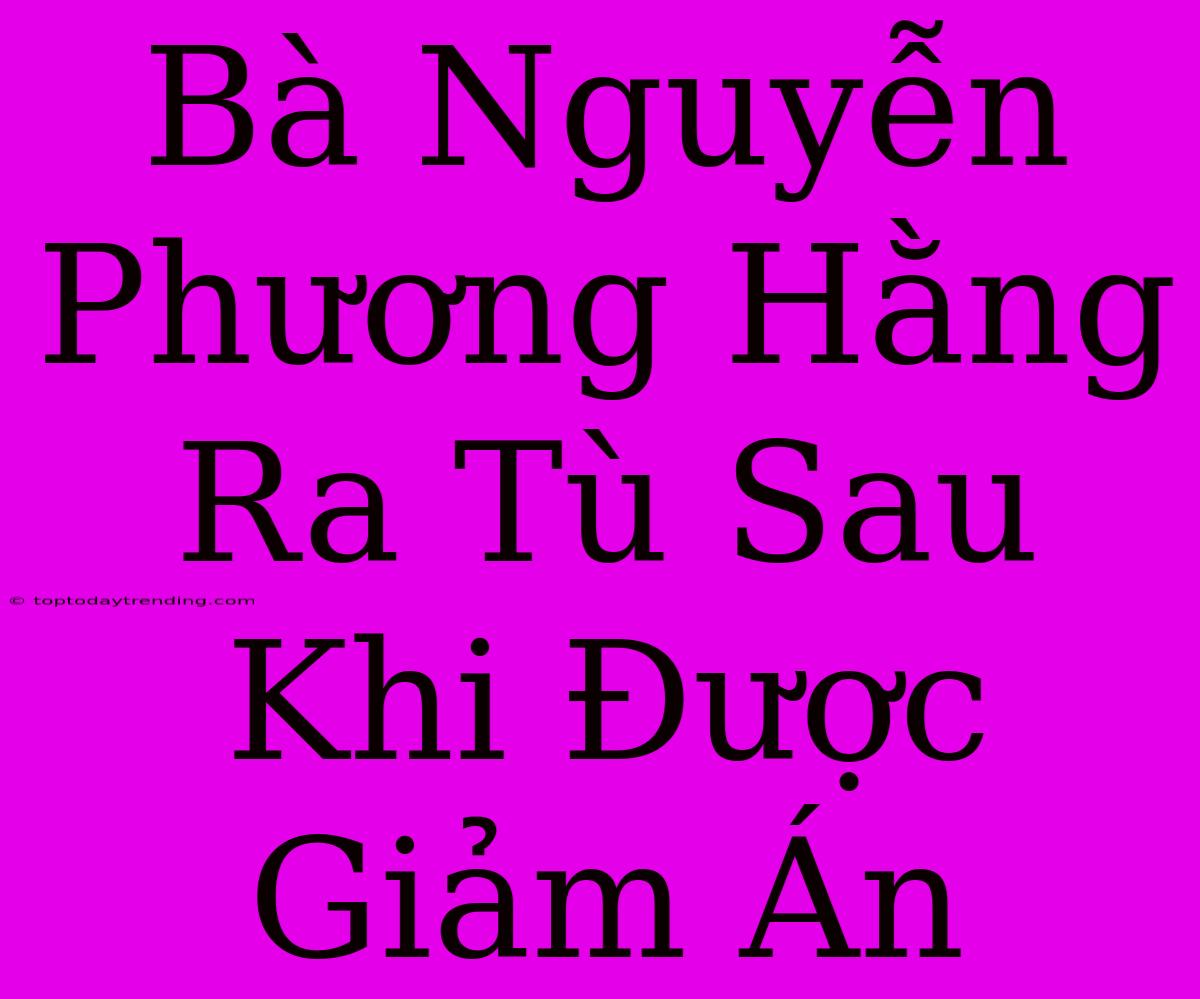 Bà Nguyễn Phương Hằng Ra Tù Sau Khi Được Giảm Án

© toptodaytrending.com